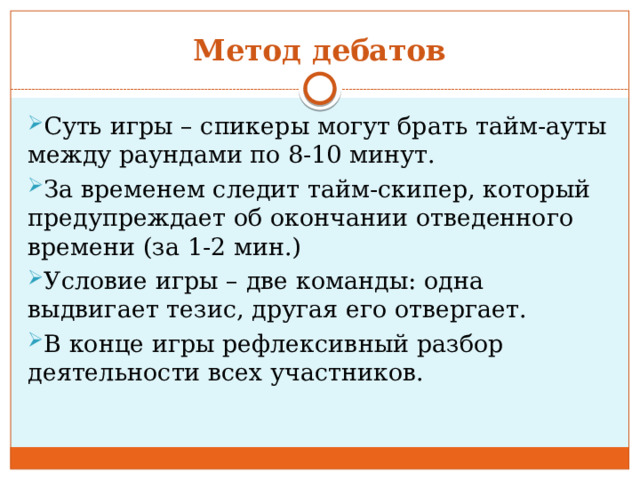 Метод дебатов

Суть игры – спикеры могут брать тайм-ауты между раундами по 8-10 минут.

За временем следит тайм-скипер, который предупреждает об окончании отведенного времени (за 1-2 мин.)

Условие игры – две команды: одна выдвигает тезис, другая его отвергает.

В конце игры рефлексивный разбор деятельности всех участников.